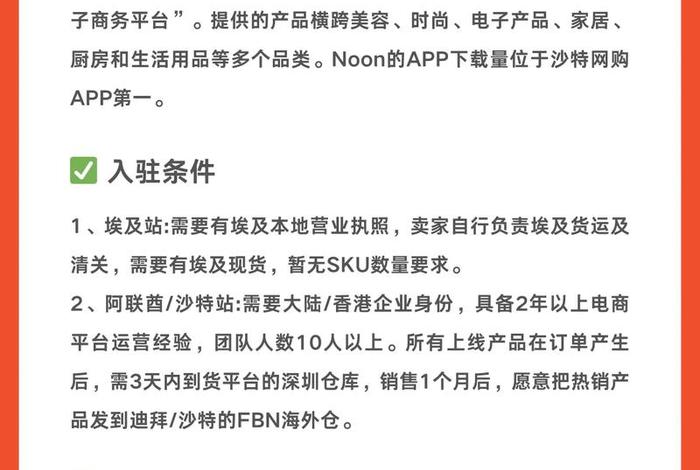 子商务平台”。提供的产品横跨美容、时尚、电子产品、家居、厨房和生活用品等多个品类。Noon的APP下载量位于沙特网购APP第一。

✅ 入驻条件

1、埃及站:需要有埃及本地营业执照，卖家自行负责埃及货运及清关，需要有埃及现货，暂无SKU数量要求。
2、阿联酋/沙特站:需要大陆/香港企业身份，具备2年以上电商平台运营经验，团队人数10人以上。所有上线产品在订单产生后，需3天内到货平台的深圳仓库，销售1个月后，愿意把热销产品发到迪拜/沙特的FBN海外仓。